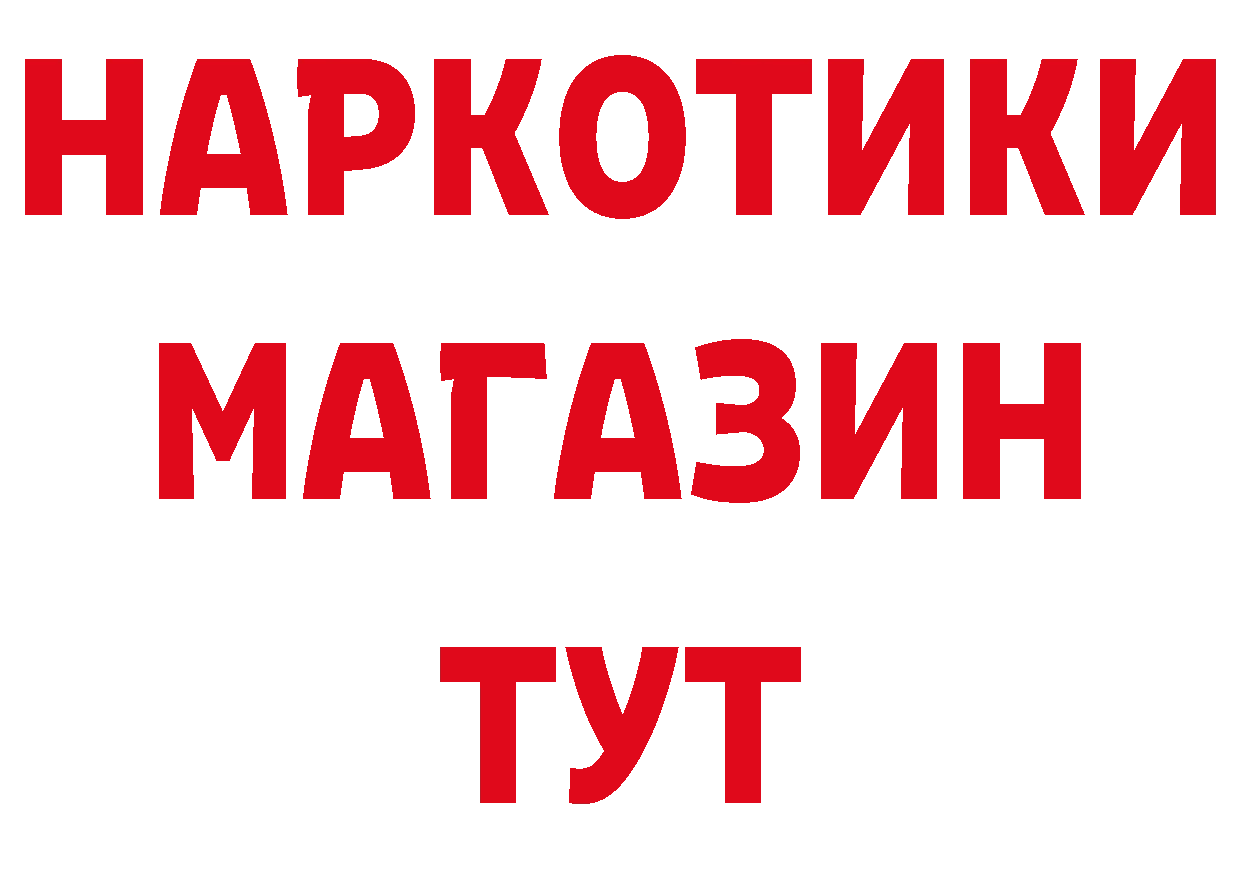 НАРКОТИКИ
МАГАЗИН
ТУТ